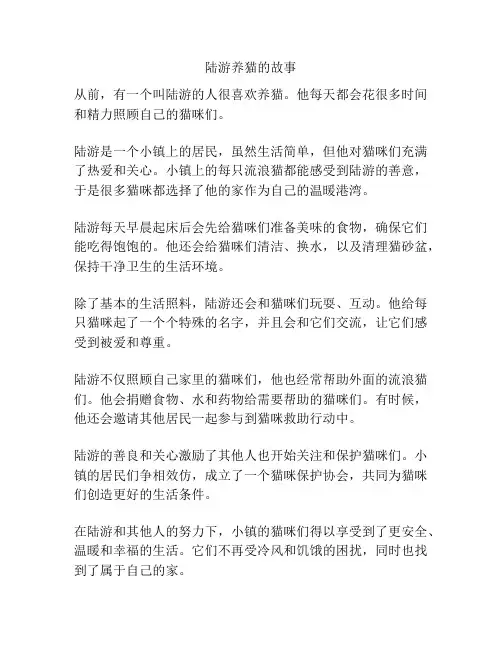 陆游养猫的故事

从前，有一个叫陆游的人很喜欢养猫。他每天都会花很多时间和精力照顾自己的猫咪们。

陆游是一个小镇上的居民，虽然生活简单，但他对猫咪们充满了热爱和关心。小镇上的每只流浪猫都能感受到陆游的善意，于是很多猫咪都选择了他的家作为自己的温暖港湾。

陆游每天早晨起床后会先给猫咪们准备美味的食物，确保它们能吃得饱饱的。他还会给猫咪们清洁、换水，以及清理猫砂盆，保持干净卫生的生活环境。

除了基本的生活照料，陆游还会和猫咪们玩耍、互动。他给每只猫咪起了一个个特殊的名字，并且会和它们交流，让它们感受到被爱和尊重。

陆游不仅照顾自己家里的猫咪们，他也经常帮助外面的流浪猫们。他会捐赠食物、水和药物给需要帮助的猫咪们。有时候，他还会邀请其他居民一起参与到猫咪救助行动中。

陆游的善良和关心激励了其他人也开始关注和保护猫咪们。小镇的居民们争相效仿，成立了一个猫咪保护协会，共同为猫咪们创造更好的生活条件。

在陆游和其他人的努力下，小镇的猫咪们得以享受到了更安全、温暖和幸福的生活。它们不再受冷风和饥饿的困扰，同时也找到了属于自己的家。